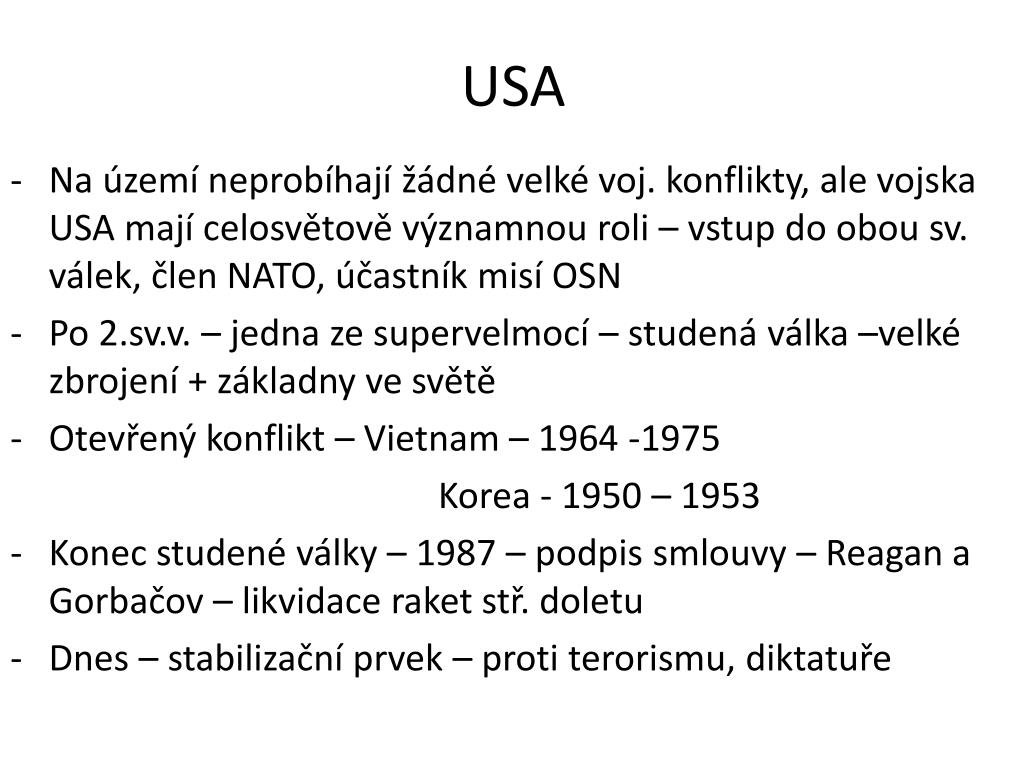 USA

- Na území neprobíhají žádné velké voj. konflikty, ale vojska USA mají celosvětově významnou roli – vstup do obou sv. válek, člen NATO, účastník misí OSN
- Po 2.sv.v. – jedna ze supervelmocí – studená válka –velké zbrojení + základny ve světě
- Otevřený konflikt – Vietnam – 1964 -1975

Korea - 1950 – 1953
- Konec studené války – 1987 – podpis smlouvy – Reagan a Gorbačov – likvidace raket stř. doletu
- Dnes – stabilizační prvek – proti terorismu, diktatuře